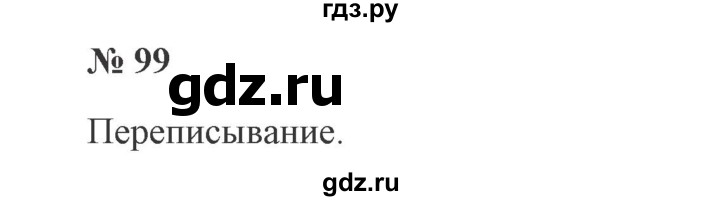 гдз.ру

№ 99

gdz.ru

Переписывание.

gdz.ru